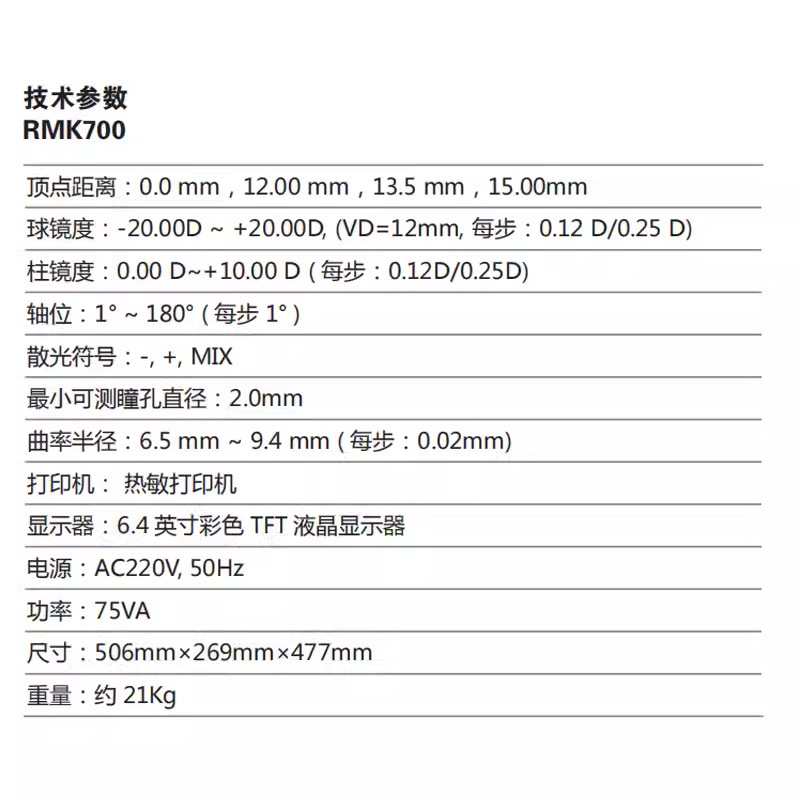 技术参数
RMK700

顶点距离：0.0 mm，12.00 mm，13.5 mm，15.00mm

球镜度：-20.00D ~ +20.00D, (VD=12mm, 每步：0.12 D/0.25 D)

柱镜度：0.00 D~+10.00 D ( 每步：0.12D/0.25D)

轴位：1° ~ 180° ( 每步 1° )

散光符号：-, +, MIX

最小可测瞳孔直径：2.0mm

曲率半径：6.5 mm ~ 9.4 mm ( 每步：0.02mm)

打印机： 热敏打印机

显示器：6.4 英寸彩色 TFT 液晶显示器

电源：AC220V, 50Hz

功率：75VA

尺寸：506mm×269mm×477mm

重量：约 21Kg